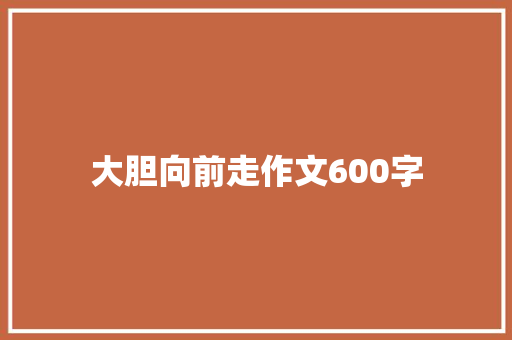 大胆向前走作文600字